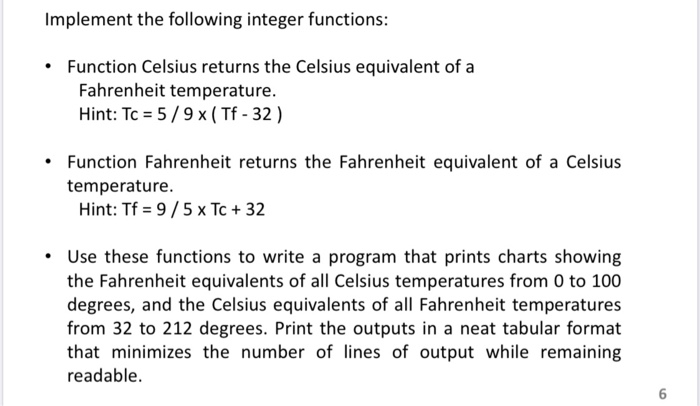 Implement the following integer functions:

• Function Celsius returns the Celsius equivalent of a Fahrenheit temperature.
Hint: Tc = 5 / 9 x ( Tf - 32 )

• Function Fahrenheit returns the Fahrenheit equivalent of a Celsius temperature.
Hint: Tf = 9 / 5 x Tc + 32

• Use these functions to write a program that prints charts showing the Fahrenheit equivalents of all Celsius temperatures from 0 to 100 degrees, and the Celsius equivalents of all Fahrenheit temperatures from 32 to 212 degrees. Print the outputs in a neat tabular format that minimizes the number of lines of output while remaining readable.

6